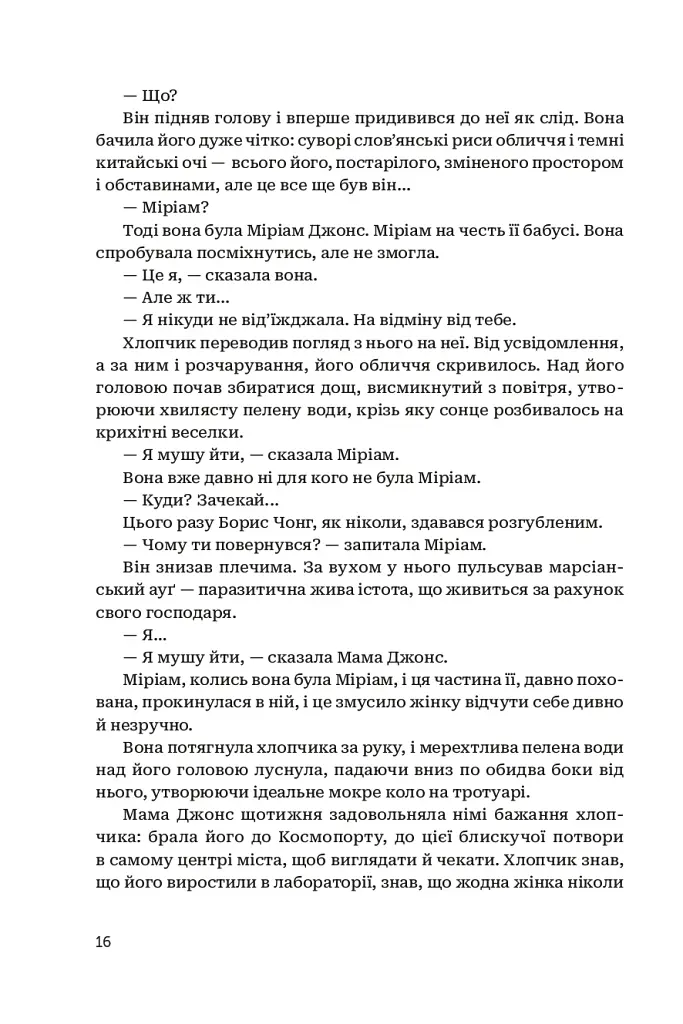 — Що?

Він підняв голову і вперше придивився до неї як слід. Вона бачила його дуже чітко: суворі слов'янські риси обличчя і темні китайські очі — всього його, постарілого, зміненого простором і обставинами, але це все ще був він...

— Міріам?

Тоді вона була Міріам Джонс. Міріам на честь її бабусі. Вона спробувала посміхнутись, але не змогла.

— Це я, — сказала вона.

— Але ж ти...

— Я нікуди не від'їжджала. На відміну від тебе.

Хлопчик переводив погляд з нього на неї. Від усвідомлення, а за ним і розчарування, його обличчя скривилось. Над його головою почав збиратися дощ, висмикнутий з повітря, утворюючи хвилясту пелену води, крізь яку сонце розбивалось на крихітні веселки.

— Я мушу йти, — сказала Міріам.

Вона вже давно ні для кого не була Міріам.

— Куди? Зачекай...

Цього разу Борис Чонг, як ніколи, здавався розгубленим.

— Чому ти повернувся? — запитала Міріам.

Він знизав плечима. За вухом у нього пульсував марсіанський ауґ — паразитична жива істота, що живиться за рахунок свого господаря.

— Я...

— Я мушу йти, — сказала Мама Джонс.

Міріам, колись вона була Міріам, і ця частина її, давно похована, прокинулася в ній, і це змусило жінку відчути себе дивно й незручно.

Вона потягнула хлопчика за руку, і мерехтлива пелена води над його головою луснула, падаючи вниз по обидва боки від нього, утворюючи ідеальне мокре коло на тротуарі.

Мама Джонс щотижня задовольняла німі бажання хлопчика: брала його до Космопорту, до цієї блискучої потвори в самому центрі міста, щоб виглядати й чекати. Хлопчик знав, що його виростили в лабораторії, знав, що жодна жінка ніколи

16